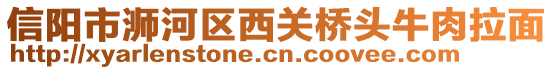 信阳市浉河区西关桥头牛肉拉面
http://xyarlenstone.cn.coovee.com